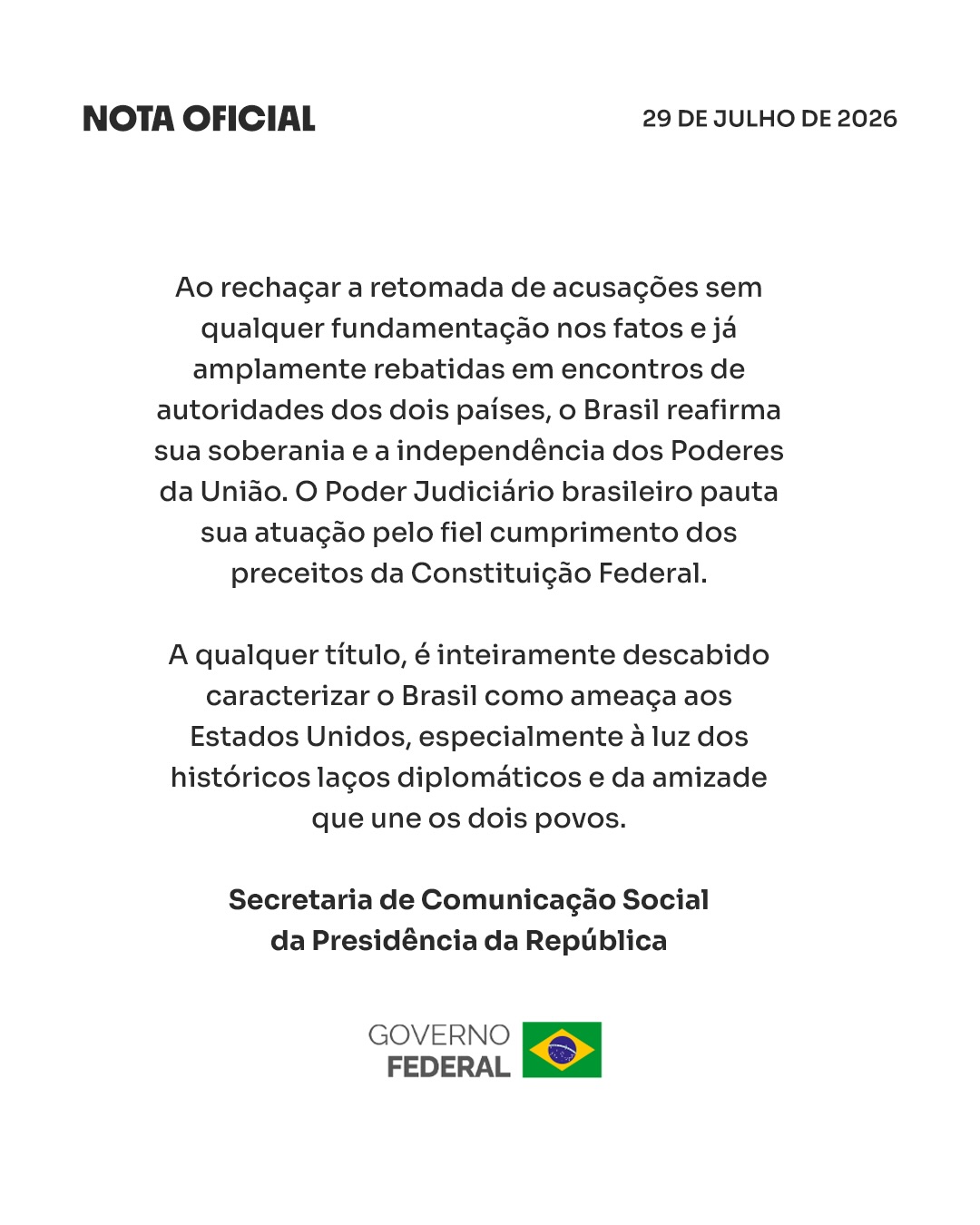 NOTA OFICIAL

29 DE JULHO DE 2026

Ao rechaçar a retomada de acusações sem qualquer fundamentação nos fatos e já amplamente rebatidas em encontros de autoridades dos dois países, o Brasil reafirma sua soberania e a independência dos Poderes da União. O Poder Judiciário brasileiro pauta sua atuação pelo fiel cumprimento dos preceitos da Constituição Federal.

A qualquer título, é inteiramente descabido caracterizar o Brasil como ameaça aos Estados Unidos, especialmente à luz dos históricos laços diplomáticos e da amizade que une os dois povos.

Secretaria de Comunicação Social
da Presidência da República

GOVERNO
FEDERAL